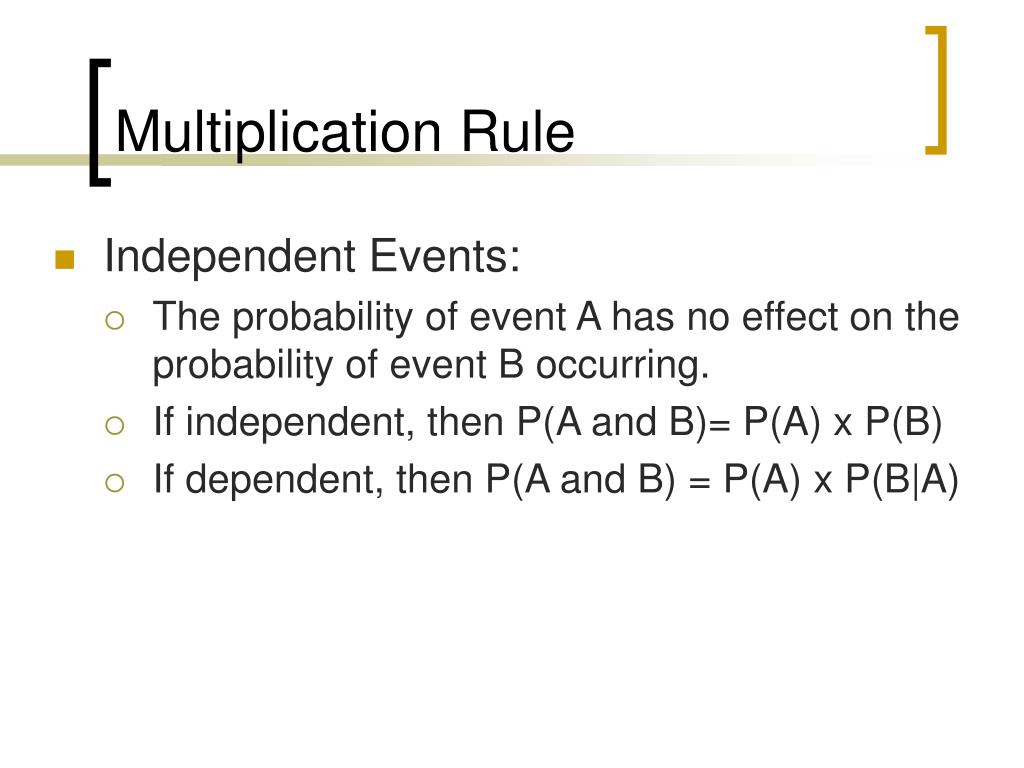 Multiplication Rule

Independent Events:

The probability of event A has no effect on the probability of event B occurring.

If independent, then P(A and B)= P(A) x P(B)

If dependent, then P(A and B) = P(A) x P(B|A)